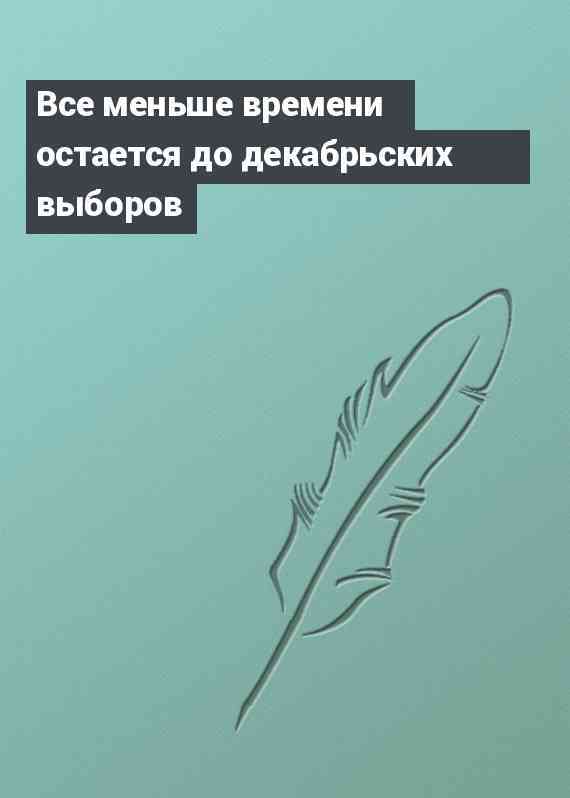 Все меньше времени остается до декабрьских выборов